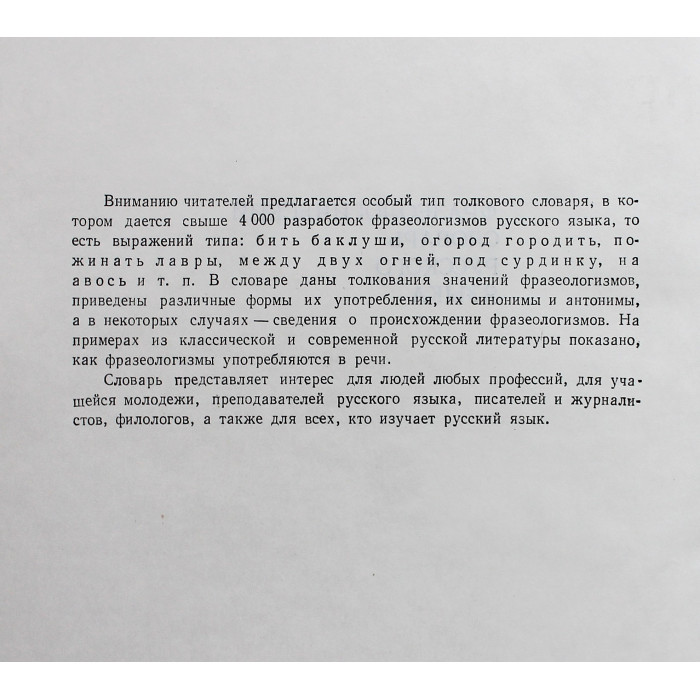 Вниманию читателей предлагается особый тип толкового словаря, в котором дается свыше 4 000 разработок фразеологизмов русского языка, то есть выражений типа: бить баклуши, огород городить, пожинать лавры, между двух огней, под сурдинку, на авось и т. п. В словаре даны толкования значений фразеологизмов, приведены различные формы их употребления, их синонимы и антонимы, а в некоторых случаях — сведения о происхождении фразеологизмов. На примерах из классической и современной русской литературы показано, как фразеологизмы употребляются в речи.

Словарь представляет интерес для людей любых профессий, для учащейся молодежи, преподавателей русского языка, писателей и журналистов, филологов, а также для всех, кто изучает русский язык.